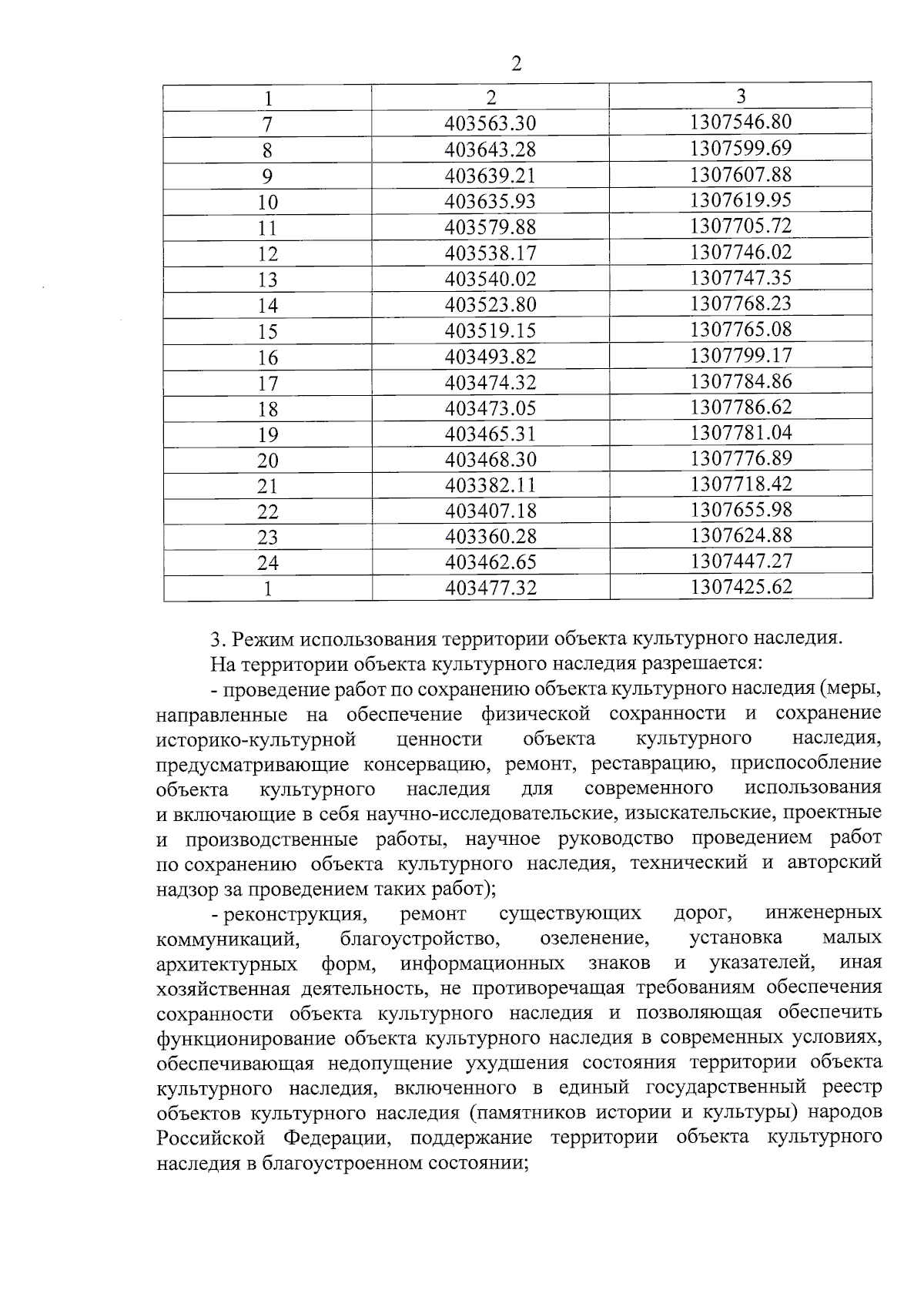 2

| 1 | 2 | 3 |
|---|---|---|
| 7 | 403563.30 | 1307546.80 |
| 8 | 403643.28 | 1307599.69 |
| 9 | 403639.21 | 1307607.88 |
| 10 | 403635.93 | 1307619.95 |
| 11 | 403579.88 | 1307705.72 |
| 12 | 403538.17 | 1307746.02 |
| 13 | 403540.02 | 1307747.35 |
| 14 | 403523.80 | 1307768.23 |
| 15 | 403519.15 | 1307765.08 |
| 16 | 403493.82 | 1307799.17 |
| 17 | 403474.32 | 1307784.86 |
| 18 | 403473.05 | 1307786.62 |
| 19 | 403465.31 | 1307781.04 |
| 20 | 403468.30 | 1307776.89 |
| 21 | 403382.11 | 1307718.42 |
| 22 | 403407.18 | 1307655.98 |
| 23 | 403360.28 | 1307624.88 |
| 24 | 403462.65 | 1307447.27 |
| 1 | 403477.32 | 1307425.62 |

3. Режим использования территории объекта культурного наследия.

На территории объекта культурного наследия разрешается:

- проведение работ по сохранению объекта культурного наследия (меры, направленные на обеспечение физической сохранности и сохранение историко-культурной ценности объекта культурного наследия, предусматривающие консервацию, ремонт, реставрацию, приспособление объекта культурного наследия для современного использования и включающие в себя научно-исследовательские, изыскательские, проектные и производственные работы, научное руководство проведением работ по сохранению объекта культурного наследия, технический и авторский надзор за проведением таких работ);

- реконструкция, ремонт существующих дорог, инженерных коммуникаций, благоустройство, озеленение, установка малых архитектурных форм, информационных знаков и указателей, иная хозяйственная деятельность, не противоречащая требованиям обеспечения сохранности объекта культурного наследия и позволяющая обеспечить функционирование объекта культурного наследия в современных условиях, обеспечивающая недопущение ухудшения состояния территории объекта культурного наследия, включенного в единый государственный реестр объектов культурного наследия (памятников истории и культуры) народов Российской Федерации, поддержание территории объекта культурного наследия в благоустроенном состоянии;